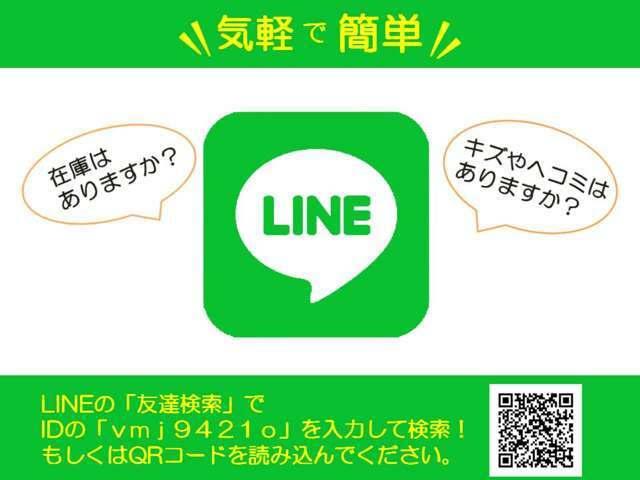 気軽で簡単

在庫はありますか？

LINE

キズやヘコミはありますか？

LINEの「友達検索」で
IDの「ｖｍｊ９４２１ｏ」を入力して検索！
もしくはQRコードを読み込んでください。